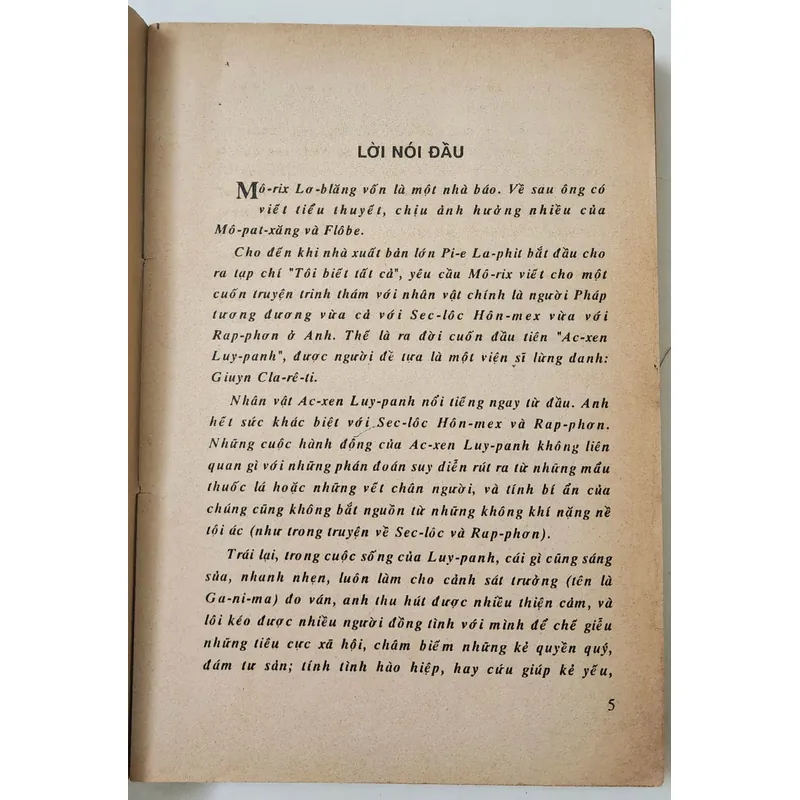 LỜI NÓI ĐẦU

Mô-rix Lơ-blăng vốn là một nhà báo. Về sau ông có viết tiểu thuyết, chịu ảnh hưởng nhiều của Mô-pat-xăng và Flôbe.

Cho đến khi nhà xuất bản lớn Pi-e La-phit bắt đầu cho ra tạp chí "Tôi biết tất cả", yêu cầu Mô-rix viết cho một cuốn truyện trinh thám với nhân vật chính là người Pháp tương đương vừa cả với Sec-lôc Hôn-mex vừa với Rap-phơn ở Anh. Thế là ra đời cuốn đầu tiên "Ac-xen Luy-panh", được người đề tựa là một viện sĩ lừng danh: Giuyn Cla-rê-ti.

Nhân vật Ac-xen Luy-panh nổi tiếng ngay từ đầu. Anh hết sức khác biệt với Sec-lôc Hôn-mex và Rap-phơn. Những cuộc hành động của Ac-xen Luy-panh không liên quan gì với những phán đoán suy diễn rút ra từ những mẩu thuốc lá hoặc những vết chân người, và tính bí ẩn của chúng cũng không bắt nguồn từ những không khí nặng nề tội ác (như trong truyện về Sec-lôc và Rap-phơn).

Trái lại, trong cuộc sống của Luy-panh, cái gì cũng sáng sủa, nhanh nhẹn, luôn làm cho cảnh sát trưởng (tên là Ga-ni-ma) đo ván, anh thu hút được nhiều thiện cảm, và lôi kéo được nhiều người đồng tình với mình để chế giễu những tiêu cực xã hội, châm biếm những kẻ quyền quý, đám tư sản; tính tình hào hiệp, hay cứu giúp kẻ yếu,

5